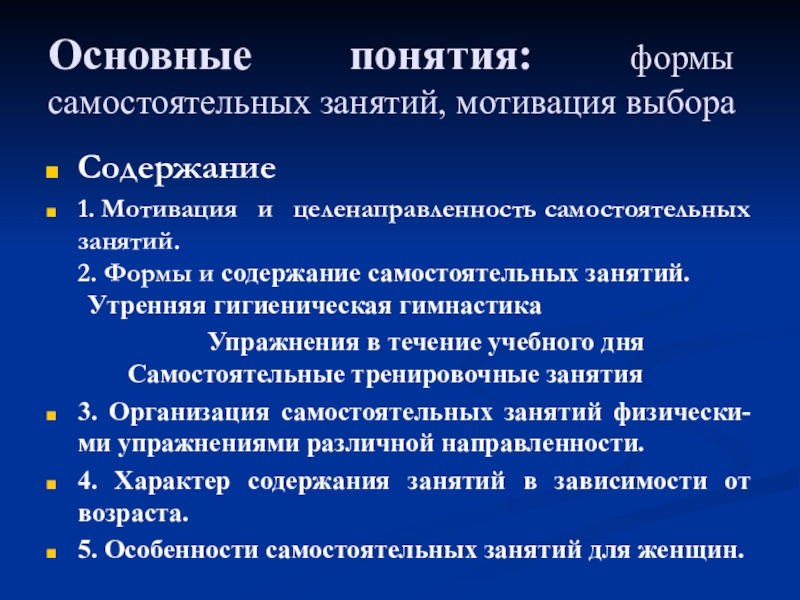 Основные понятия: формы самостоятельных занятий, мотивация выбора

Содержание

1. Мотивация и целенаправленность самостоятельных занятий.
2. Формы и содержание самостоятельных занятий.
Утренняя гигиеническая гимнастика
Упражнения в течение учебного дня
Самостоятельные тренировочные занятия

3. Организация самостоятельных занятий физическими упражнениями различной направленности.

4. Характер содержания занятий в зависимости от возраста.

5. Особенности самостоятельных занятий для женщин.